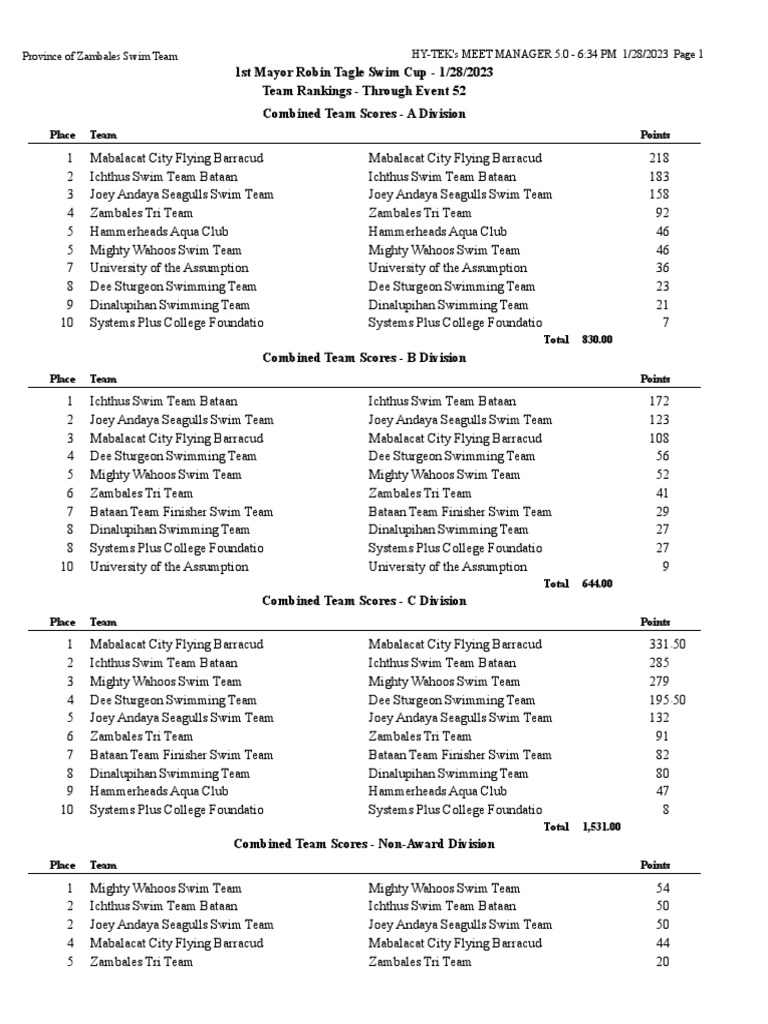 Province of Zambales Swim Team

HY-TEK's MEET MANAGER 5.0 - 6:34 PM 1/28/2023 Page 1

1st Mayor Robin Tagle Swim Cup - 1/28/2023

Team Rankings - Through Event 52

Combined Team Scores - A Division

| Place | Team | | Points |
|---|---|---|---|
| 1 | Mabalacat City Flying Barracud | Mabalacat City Flying Barracud | 218 |
| 2 | Ichthus Swim Team Bataan | Ichthus Swim Team Bataan | 183 |
| 3 | Joey Andaya Seagulls Swim Team | Joey Andaya Seagulls Swim Team | 158 |
| 4 | Zambales Tri Team | Zambales Tri Team | 92 |
| 5 | Hammerheads Aqua Club | Hammerheads Aqua Club | 46 |
| 5 | Mighty Wahoos Swim Team | Mighty Wahoos Swim Team | 46 |
| 7 | University of the Assumption | University of the Assumption | 36 |
| 8 | Dee Sturgeon Swimming Team | Dee Sturgeon Swimming Team | 23 |
| 9 | Dinalupihan Swimming Team | Dinalupihan Swimming Team | 21 |
| 10 | Systems Plus College Foundatio | Systems Plus College Foundatio | 7 |

Total 830.00

Combined Team Scores - B Division

| Place | Team | | Points |
|---|---|---|---|
| 1 | Ichthus Swim Team Bataan | Ichthus Swim Team Bataan | 172 |
| 2 | Joey Andaya Seagulls Swim Team | Joey Andaya Seagulls Swim Team | 123 |
| 3 | Mabalacat City Flying Barracud | Mabalacat City Flying Barracud | 108 |
| 4 | Dee Sturgeon Swimming Team | Dee Sturgeon Swimming Team | 56 |
| 5 | Mighty Wahoos Swim Team | Mighty Wahoos Swim Team | 52 |
| 6 | Zambales Tri Team | Zambales Tri Team | 41 |
| 7 | Bataan Team Finisher Swim Team | Bataan Team Finisher Swim Team | 29 |
| 8 | Dinalupihan Swimming Team | Dinalupihan Swimming Team | 27 |
| 8 | Systems Plus College Foundatio | Systems Plus College Foundatio | 27 |
| 10 | University of the Assumption | University of the Assumption | 9 |

Total 644.00

Combined Team Scores - C Division

| Place | Team | | Points |
|---|---|---|---|
| 1 | Mabalacat City Flying Barracud | Mabalacat City Flying Barracud | 331.50 |
| 2 | Ichthus Swim Team Bataan | Ichthus Swim Team Bataan | 285 |
| 3 | Mighty Wahoos Swim Team | Mighty Wahoos Swim Team | 279 |
| 4 | Dee Sturgeon Swimming Team | Dee Sturgeon Swimming Team | 195.50 |
| 5 | Joey Andaya Seagulls Swim Team | Joey Andaya Seagulls Swim Team | 132 |
| 6 | Zambales Tri Team | Zambales Tri Team | 91 |
| 7 | Bataan Team Finisher Swim Team | Bataan Team Finisher Swim Team | 82 |
| 8 | Dinalupihan Swimming Team | Dinalupihan Swimming Team | 80 |
| 9 | Hammerheads Aqua Club | Hammerheads Aqua Club | 47 |
| 10 | Systems Plus College Foundatio | Systems Plus College Foundatio | 8 |

Total 1,531.00

Combined Team Scores - Non-Award Division

| Place | Team | | Points |
|---|---|---|---|
| 1 | Mighty Wahoos Swim Team | Mighty Wahoos Swim Team | 54 |
| 2 | Ichthus Swim Team Bataan | Ichthus Swim Team Bataan | 50 |
| 2 | Joey Andaya Seagulls Swim Team | Joey Andaya Seagulls Swim Team | 50 |
| 4 | Mabalacat City Flying Barracud | Mabalacat City Flying Barracud | 44 |
| 5 | Zambales Tri Team | Zambales Tri Team | 20 |